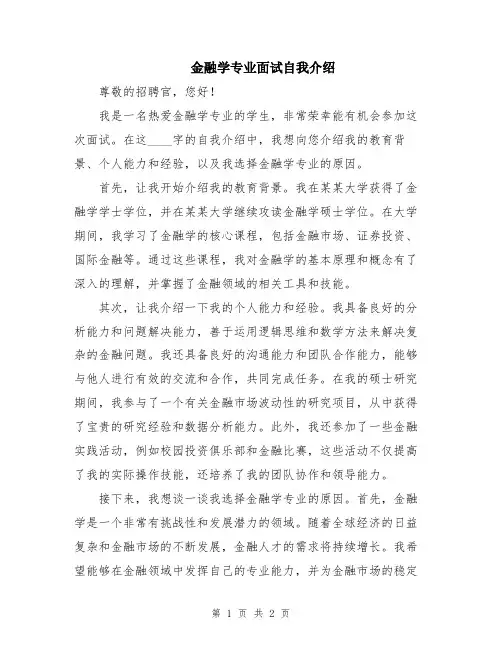 金融学专业面试自我介绍

尊敬的招聘官，您好！

我是一名热爱金融学专业的学生，非常荣幸能有机会参加这次面试。在这____字的自我介绍中，我想向您介绍我的教育背景、个人能力和经验，以及我选择金融学专业的原因。

首先，让我开始介绍我的教育背景。我在某某大学获得了金融学学士学位，并在某某大学继续攻读金融学硕士学位。在大学期间，我学习了金融学的核心课程，包括金融市场、证券投资、国际金融等。通过这些课程，我对金融学的基本原理和概念有了深入的理解，并掌握了金融领域的相关工具和技能。

其次，让我介绍一下我的个人能力和经验。我具备良好的分析能力和问题解决能力，善于运用逻辑思维和数学方法来解决复杂的金融问题。我还具备良好的沟通能力和团队合作能力，能够与他人进行有效的交流和合作，共同完成任务。在我的硕士研究期间，我参与了一个有关金融市场波动性的研究项目，从中获得了宝贵的研究经验和数据分析能力。此外，我还参加了一些金融实践活动，例如校园投资俱乐部和金融比赛，这些活动不仅提高了我的实际操作技能，还培养了我的团队协作和领导能力。

接下来，我想谈一谈我选择金融学专业的原因。首先，金融学是一个非常有挑战性和发展潜力的领域。随着全球经济的日益复杂和金融市场的不断发展，金融人才的需求将持续增长。我希望能够在金融领域中发挥自己的专业能力，并为金融市场的稳定

第 1 页 共 2 页